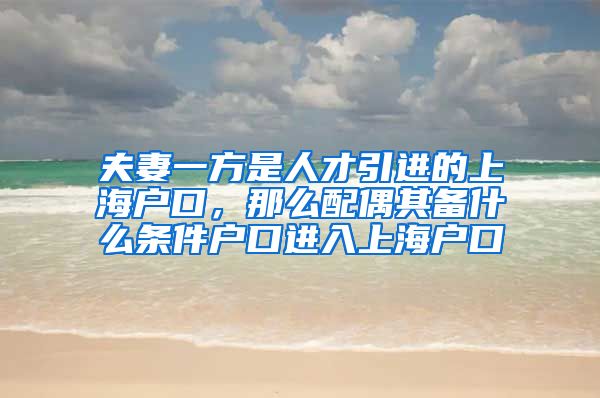 夫妻一方是人才引进的上海户口，那么配偶其备什么条件户口进入上海户口